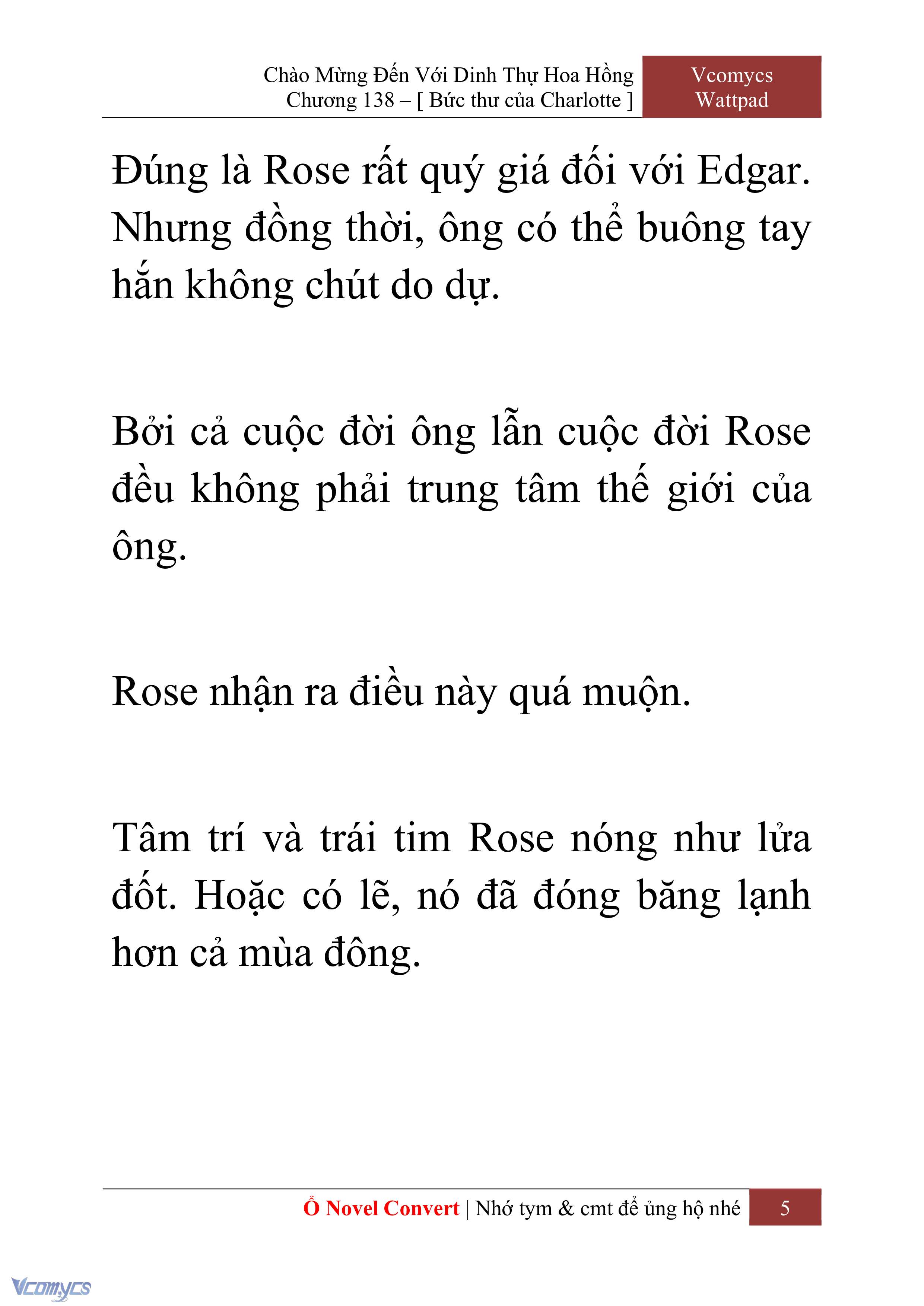 Chào Mừng Đến Với Dinh Thự Hoa Hồng
Chương 138 – [ Bức thư của Charlotte ]

Vcomycs
Wattpad

Đúng là Rose rất quý giá đối với Edgar. Nhưng đồng thời, ông có thể buông tay hắn không chút do dự.

Bởi cả cuộc đời ông lẫn cuộc đời Rose đều không phải trung tâm thế giới của ông.

Rose nhận ra điều này quá muộn.

Tâm trí và trái tim Rose nóng như lửa đốt. Hoặc có lẽ, nó đã đóng băng lạnh hơn cả mùa đông.

Ổ Novel Convert | Nhớ tym & cmt để ủng hộ nhé 5

Vcomycs